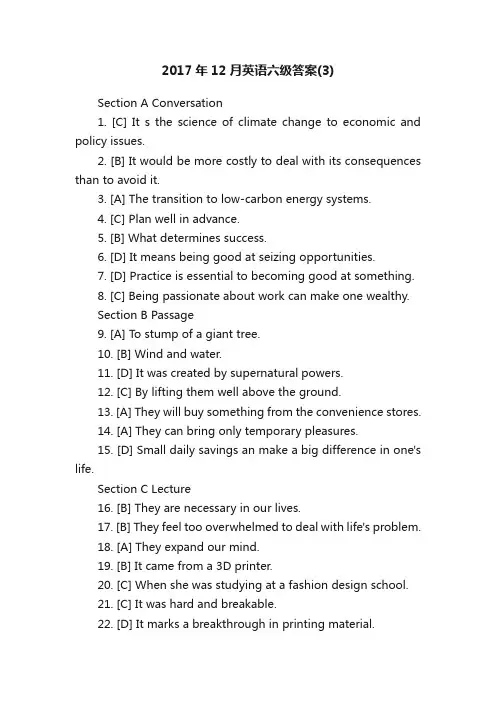 2017年12月英语六级答案(3)

Section A Conversation

1. [C] It s the science of climate change to economic and policy issues.

2. [B] It would be more costly to deal with its consequences than to avoid it.

3. [A] The transition to low-carbon energy systems.

4. [C] Plan well in advance.

5. [B] What determines success.

6. [D] It means being good at seizing opportunities.

7. [D] Practice is essential to becoming good at something.

8. [C] Being passionate about work can make one wealthy.

Section B Passage

9. [A] To stump of a giant tree.

10. [B] Wind and water.

11. [D] It was created by supernatural powers.

12. [C] By lifting them well above the ground.

13. [A] They will buy something from the convenience stores.

14. [A] They can bring only temporary pleasures.

15. [D] Small daily savings an make a big difference in one's life.

Section C Lecture

16. [B] They are necessary in our lives.

17. [B] They feel too overwhelmed to deal with life's problem.

18. [A] They expand our mind.

19. [B] It came from a 3D printer.

20. [C] When she was studying at a fashion design school.

21. [C] It was hard and breakable.

22. [D] It marks a breakthrough in printing material.